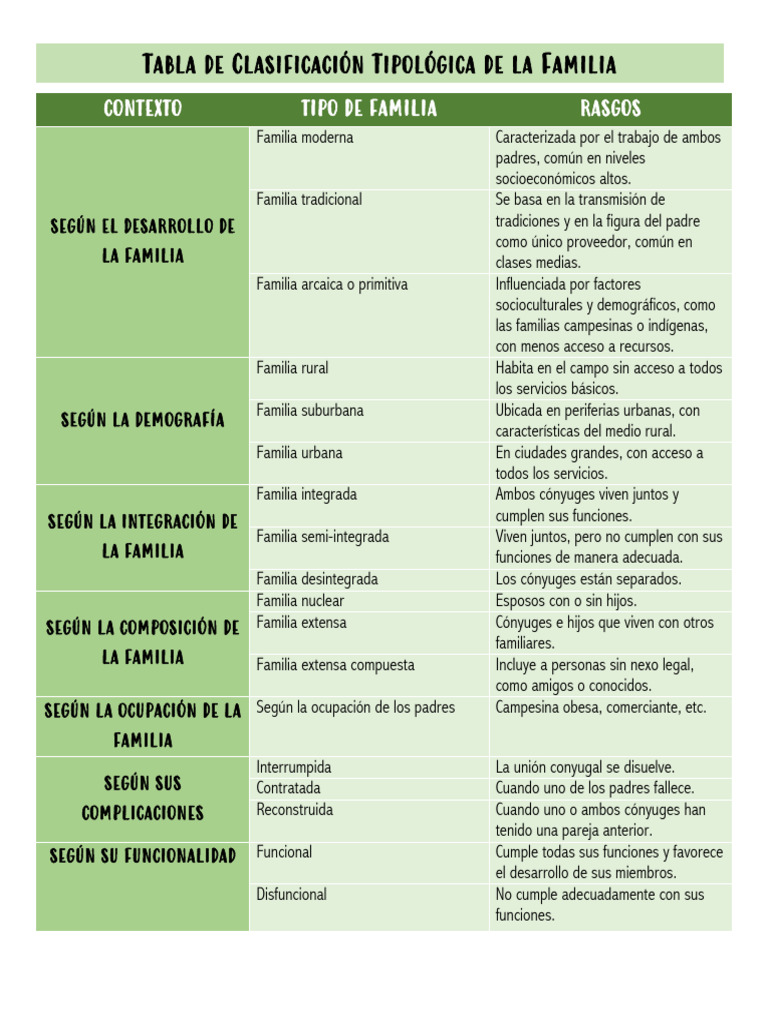 Tabla de Clasificación Tipológica de la Familia

| CONTEXTO | TIPO DE FAMILIA | RASGOS |
|---|---|---|
| SEGÚN EL DESARROLLO DE LA FAMILIA | Familia moderna | Caracterizada por el trabajo de ambos padres, común en niveles socioeconómicos altos. |
| | Familia tradicional | Se basa en la transmisión de tradiciones y en la figura del padre como único proveedor, común en clases medias. |
| | Familia arcaica o primitiva | Influenciada por factores socioculturales y demográficos, como las familias campesinas o indígenas, con menos acceso a recursos. |
| SEGÚN LA DEMOGRAFÍA | Familia rural | Habita en el campo sin acceso a todos los servicios básicos. |
| | Familia suburbana | Ubicada en periferias urbanas, con características del medio rural. |
| | Familia urbana | En ciudades grandes, con acceso a todos los servicios. |
| SEGÚN LA INTEGRACIÓN DE LA FAMILIA | Familia integrada | Ambos cónyuges viven juntos y cumplen sus funciones. |
| | Familia semi-integrada | Viven juntos, pero no cumplen con sus funciones de manera adecuada. |
| | Familia desintegrada | Los cónyuges están separados. |
| SEGÚN LA COMPOSICIÓN DE LA FAMILIA | Familia nuclear | Esposos con o sin hijos. |
| | Familia extensa | Cónyuges e hijos que viven con otros familiares. |
| | Familia extensa compuesta | Incluye a personas sin nexo legal, como amigos o conocidos. |
| SEGÚN LA OCUPACIÓN DE LA FAMILIA | Según la ocupación de los padres | Campesina obesa, comerciante, etc. |
| SEGÚN SUS COMPLICACIONES | Interrumpida | La unión conyugal se disuelve. |
| | Contratada | Cuando uno de los padres fallece. |
| | Reconstruida | Cuando uno o ambos cónyuges han tenido una pareja anterior. |
| SEGÚN SU FUNCIONALIDAD | Funcional | Cumple todas sus funciones y favorece el desarrollo de sus miembros. |
| | Disfuncional | No cumple adecuadamente con sus funciones. |